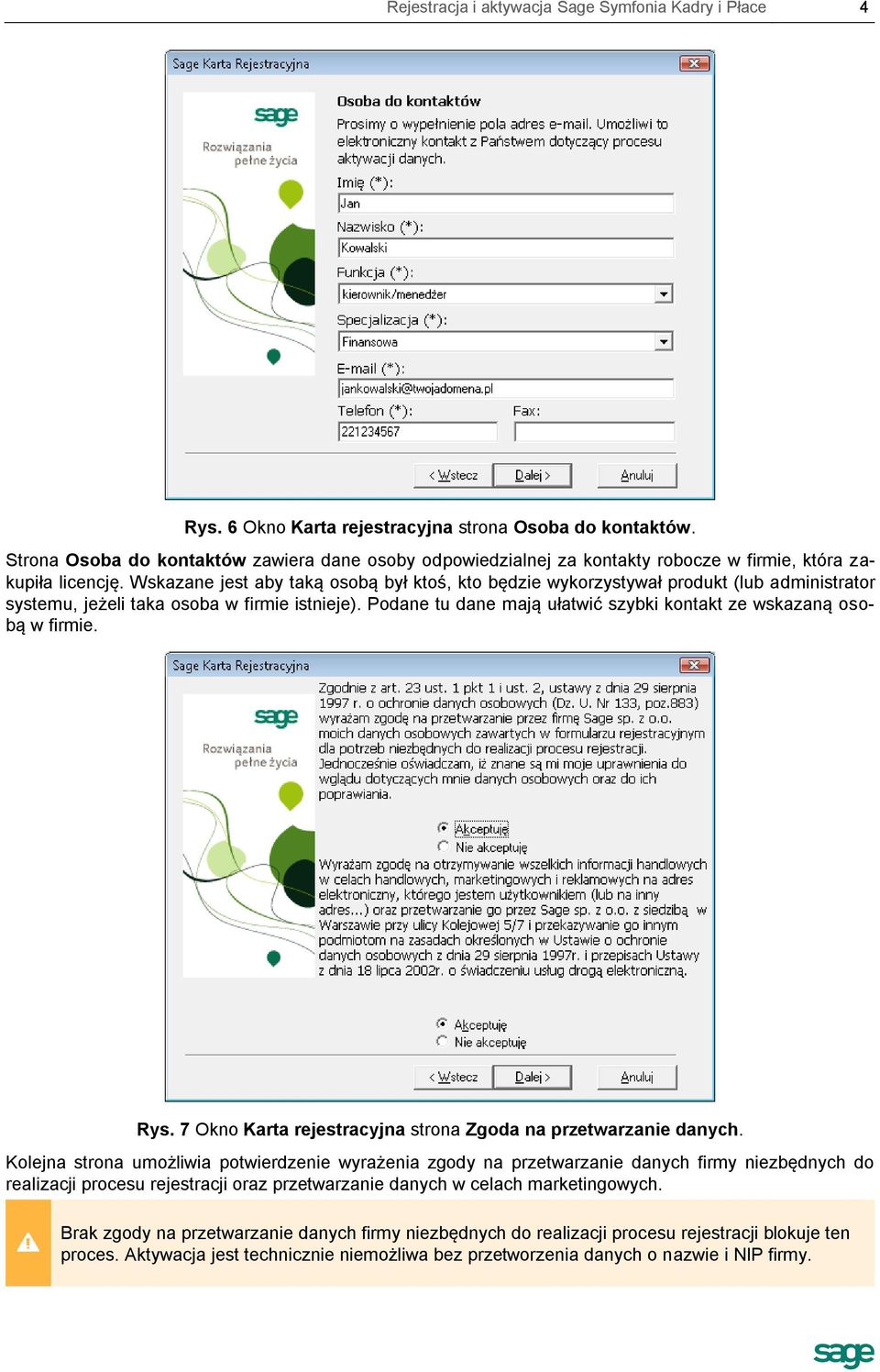 Rejestracja i aktywacja Sage Symfonia Kadry i Płace 4

Sage Karta Rejestracyjna

sage
Rozwiązania pełne życia

Osoba do kontaktów
Prosimy o wypełnienie pola adres e-mail. Umożliwi to elektroniczny kontakt z Państwem dotyczący procesu aktywacji danych.
Imię (*):
Jan
Nazwisko (*):
Kowalski
Funkcja (*):
kierownik/menedżer
Specjalizacja (*):
Finansowa
E-mail (*):
jankowalski@twojadomena.pl
Telefon (*):
221234567
Fax:

< Wstecz Dalej > Anuluj

Rys. 6 Okno Karta rejestracyjna strona Osoba do kontaktów.

Strona Osoba do kontaktów zawiera dane osoby odpowiedzialnej za kontakty robocze w firmie, która zakupiła licencję. Wskazane jest aby taką osobą był ktoś, kto będzie wykorzystywał produkt (lub administrator systemu, jeżeli taka osoba w firmie istnieje). Podane tu dane mają ułatwić szybki kontakt ze wskazaną osobą w firmie.

Sage Karta Rejestracyjna

sage
Rozwiązania pełne życia

Zgodnie z art. 23 ust. 1 pkt 1 i ust. 2, ustawy z dnia 29 sierpnia 1997 r. o ochronie danych osobowych (Dz. U. Nr 133, poz.883) wyrażam zgodę na przetwarzanie przez firmę Sage sp. z o.o. moich danych osobowych zawartych w formularzu rejestracyjnym dla potrzeb niezbędnych do realizacji procesu rejestracji. Jednocześnie oświadczam, iż znane są mi moje uprawnienia do wglądu dotyczących mnie danych osobowych oraz do ich poprawiania.

Akceptuję
Nie akceptuję

Wyrażam zgodę na otrzymywanie wszelkich informacji handlowych w celach handlowych, marketingowych i reklamowych na adres elektroniczny, którego jestem użytkownikiem (lub na inny adres...) oraz przetwarzanie go przez Sage sp. z o.o. z siedzibą w Warszawie przy ulicy Kolejowej 5/7 i przekazywanie go innym podmiotom na zasadach określonych w Ustawie o ochronie danych osobowych z dnia 29 sierpnia 1997r. i przepisach Ustawy z dnia 18 lipca 2002r. o świadczeniu usług drogą elektroniczną.

Akceptuję
Nie akceptuję

< Wstecz Dalej > Anuluj

Rys. 7 Okno Karta rejestracyjna strona Zgoda na przetwarzanie danych.

Kolejna strona umożliwia potwierdzenie wyrażenia zgody na przetwarzanie danych firmy niezbędnych do realizacji procesu rejestracji oraz przetwarzanie danych w celach marketingowych.

Brak zgody na przetwarzanie danych firmy niezbędnych do realizacji procesu rejestracji blokuje ten proces. Aktywacja jest technicznie niemożliwa bez przetworzenia danych o nazwie i NIP firmy.

sage